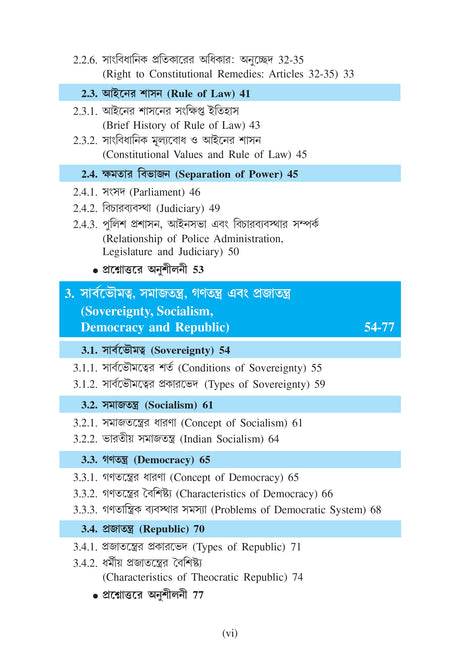 2.2.6. সাংবিধানিক প্রতিকারের অধিকার: অনুচ্ছেদ 32-35 (Right to Constitutional Remedies: Articles 32-35) 33

2.3. আইনের শাসন (Rule of Law) 41

2.3.1. আইনের শাসনের সংক্ষিপ্ত ইতিহাস (Brief History of Rule of Law) 43

2.3.2. সাংবিধানিক মূল্যবোধ ও আইনের শাসন (Constitutional Values and Rule of Law) 45

2.4. ক্ষমতার বিভাজন (Separation of Power) 45

2.4.1. সংসদ (Parliament) 46

2.4.2. বিচারব্যবস্থা (Judiciary) 49

2.4.3. পুলিশ প্রশাসন, আইনসভা এবং বিচারব্যবস্থার সম্পর্ক (Relationship of Police Administration, Legislature and Judiciary) 50

• প্রশ্নোত্তরে অনুশীলনী 53

3. সার্বভৌমত্ব, সমাজতন্ত্র, গণতন্ত্র এবং প্রজাতন্ত্র (Sovereignty, Socialism, Democracy and Republic) 54-77

3.1. সার্বভৌমত্ব (Sovereignty) 54

3.1.1. সার্বভৌমত্বের শর্ত (Conditions of Sovereignty) 55

3.1.2. সার্বভৌমত্বের প্রকারভেদ (Types of Sovereignty) 59

3.2. সমাজতন্ত্র (Socialism) 61

3.2.1. সমাজতন্ত্রের ধারণা (Concept of Socialism) 61

3.2.2. ভারতীয় সমাজতন্ত্র (Indian Socialism) 64

3.3. গণতন্ত্র (Democracy) 65

3.3.1. গণতন্ত্রের ধারণা (Concept of Democracy) 65

3.3.2. গণতন্ত্রের বৈশিষ্ট্য (Characteristics of Democracy) 66

3.3.3. গণতান্ত্রিক ব্যবস্থার সমস্যা (Problems of Democratic System) 68

3.4. প্রজাতন্ত্র (Republic) 70

3.4.1. প্রজাতন্ত্রের প্রকারভেদ (Types of Republic) 71

3.4.2. ধর্মীয় প্রজাতন্ত্রের বৈশিষ্ট্য (Characteristics of Theocratic Republic) 74

• প্রশ্নোত্তরে অনুশীলনী 77

(vi)